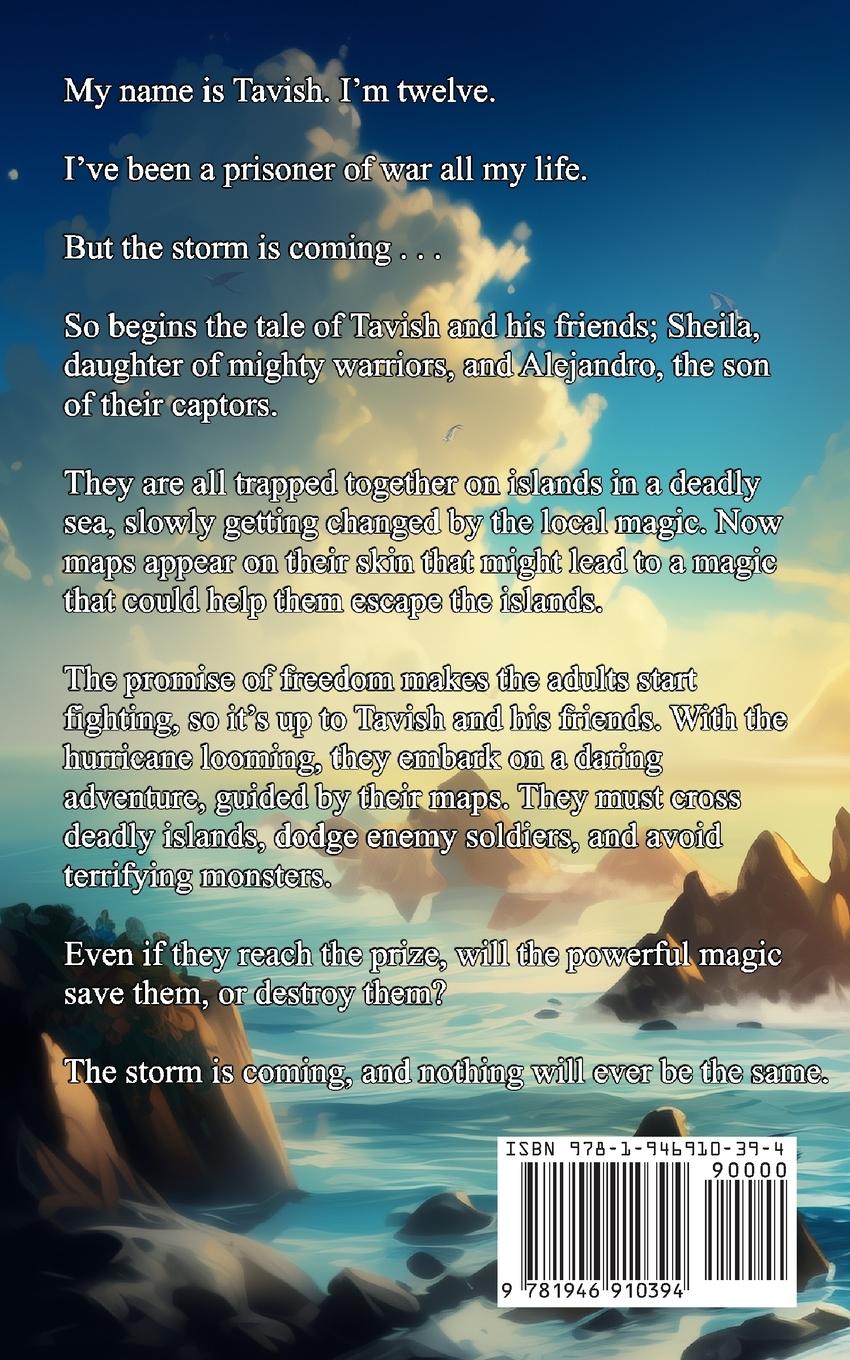 My name is Tavish. I'm twelve.

I've been a prisoner of war all my life.

But the storm is coming . . .

So begins the tale of Tavish and his friends; Sheila, daughter of mighty warriors, and Alejandro, the son of their captors.

They are all trapped together on islands in a deadly sea, slowly getting changed by the local magic. Now maps appear on their skin that might lead to a magic that could help them escape the islands.

The promise of freedom makes the adults start fighting, so it's up to Tavish and his friends. With the hurricane looming, they embark on a daring adventure, guided by their maps. They must cross deadly islands, dodge enemy soldiers, and avoid terrifying monsters.

Even if they reach the prize, will the powerful magic save them, or destroy them?

The storm is coming, and nothing will ever be the same.

ISBN 978-1-946910-39-4
90000
9 781946 910394